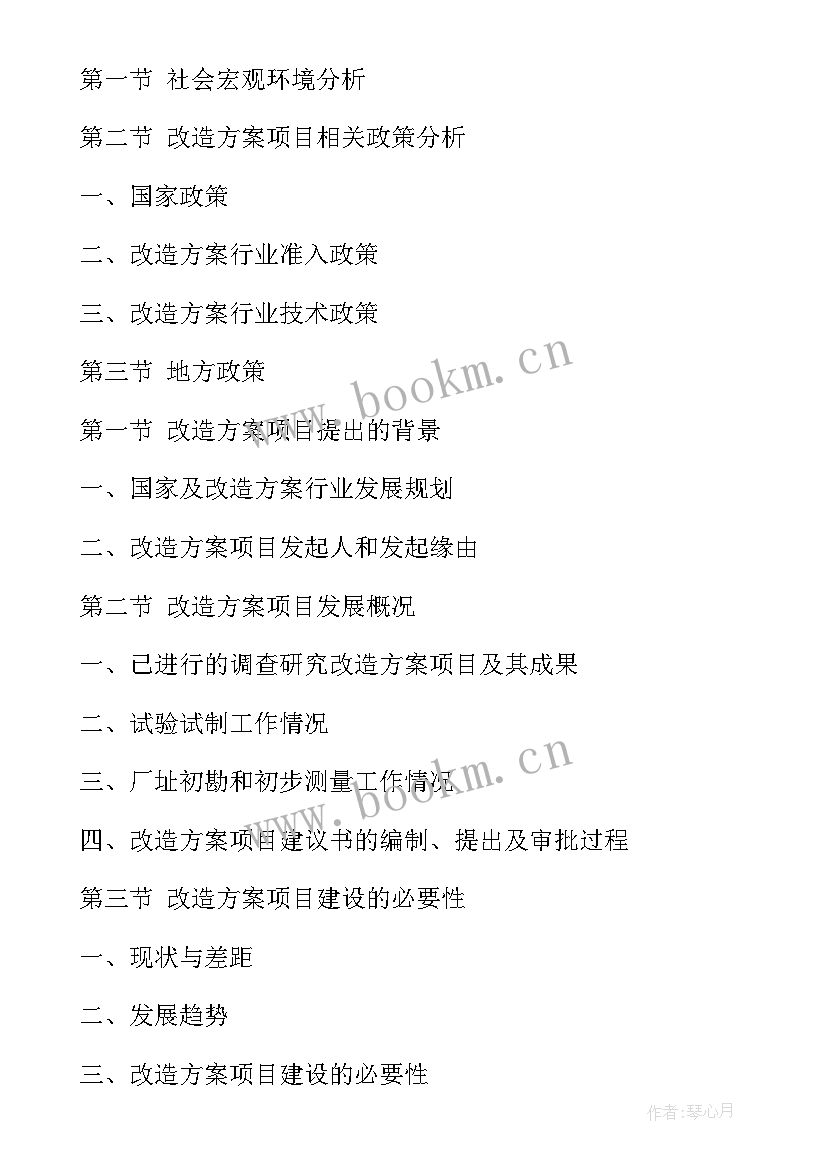 第一节 社会宏观环境分析

第二节 改造方案项目相关政策分析

一、国家政策

二、改造方案行业准入政策

三、改造方案行业技术政策

第三节 地方政策

第一节 改造方案项目提出的背景

一、国家及改造方案行业发展规划

二、改造方案项目发起人和发起缘由

第二节 改造方案项目发展概况

一、已进行的调查研究改造方案项目及其成果

二、试验试制工作情况

三、厂址初勘和初步测量工作情况

四、改造方案项目建议书的编制、提出及审批过程

第三节 改造方案项目建设的必要性

一、现状与差距

二、发展趋势

三、改造方案项目建设的必要性

www.bookm.cn

www.bookm.cn

作者:琴心月